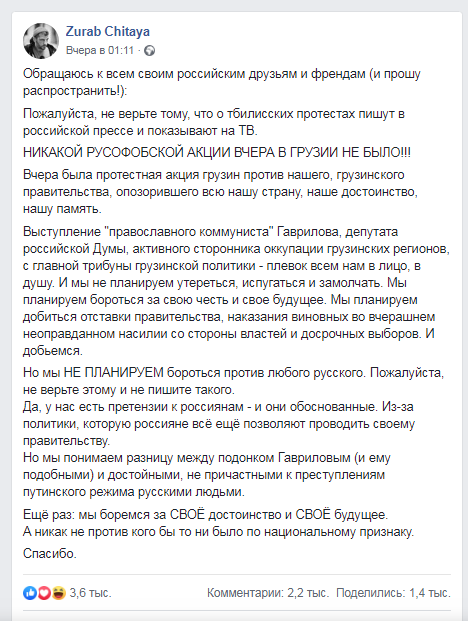 Zurab Chitaya
Вчера в 01:11 ·

Обращаюсь к всем своим российским друзьям и френдам (и прошу распространить!):

Пожалуйста, не верьте тому, что о тбилисских протестах пишут в российской прессе и показывают на ТВ.

НИКАКОЙ РУСОФОБСКОЙ АКЦИИ ВЧЕРА В ГРУЗИИ НЕ БЫЛО!!!

Вчера была протестная акция грузин против нашего, грузинского правительства, опозорившего всю нашу страну, наше достоинство, нашу память.

Выступление "православного коммуниста" Гаврилова, депутата российской Думы, активного сторонника оккупации грузинских регионов, с главной трибуны грузинской политики - плевок всем нам в лицо, в душу. И мы не планируем утереться, испугаться и замолчать. Мы планируем бороться за свою честь и свое будущее. Мы планируем добиться отставки правительства, наказания виновных во вчерашнем неоправданном насилии со стороны властей и досрочных выборов. И добьемся.

Но мы НЕ ПЛАНИРУЕМ бороться против любого русского. Пожалуйста, не верьте этому и не пишите такого.
Да, у нас есть претензии к россиянам - и они обоснованные. Из-за политики, которую россияне всё ещё позволяют проводить своему правительству.
Но мы понимаем разницу между подонком Гавриловым (и ему подобными) и достойными, не причастными к преступлениям путинского режима русскими людьми.

Ещё раз: мы боремся за СВОЁ достоинство и СВОЁ будущее.
А никак не против кого бы то ни было по национальному признаку.

Спасибо.

3,6 тыс. Комментарии: 2,2 тыс. Поделились: 1,4 тыс.